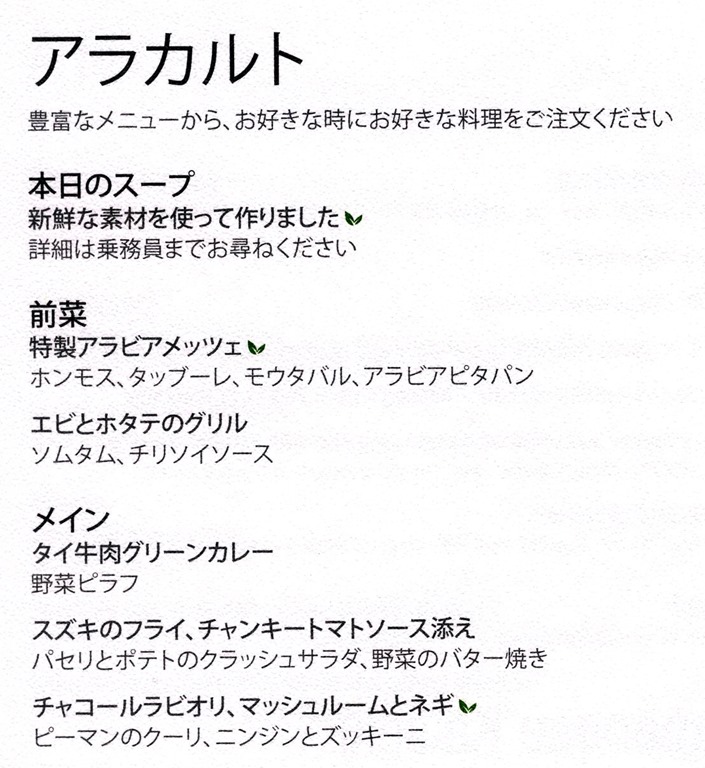 アラカルト

豊富なメニューから、お好きな時にお好きな料理をご注文ください

本日のスープ
新鮮な素材を使って作りました
詳細は乗務員までお尋ねください

前菜
特製アラビアメッツェ
ホンモス、タッブーレ、モウタバル、アラビアピタパン

エビとホタテのグリル
ソムタム、チリソイソース

メイン
タイ牛肉グリーンカレー
野菜ピラフ

スズキのフライ、チャンキートマトソース添え
パセリとポテトのクラッシュサラダ、野菜のバター焼き

チャコールラビオリ、マッシュルームとネギ
ピーマンのクーリ、ニンジンとズッキーニ